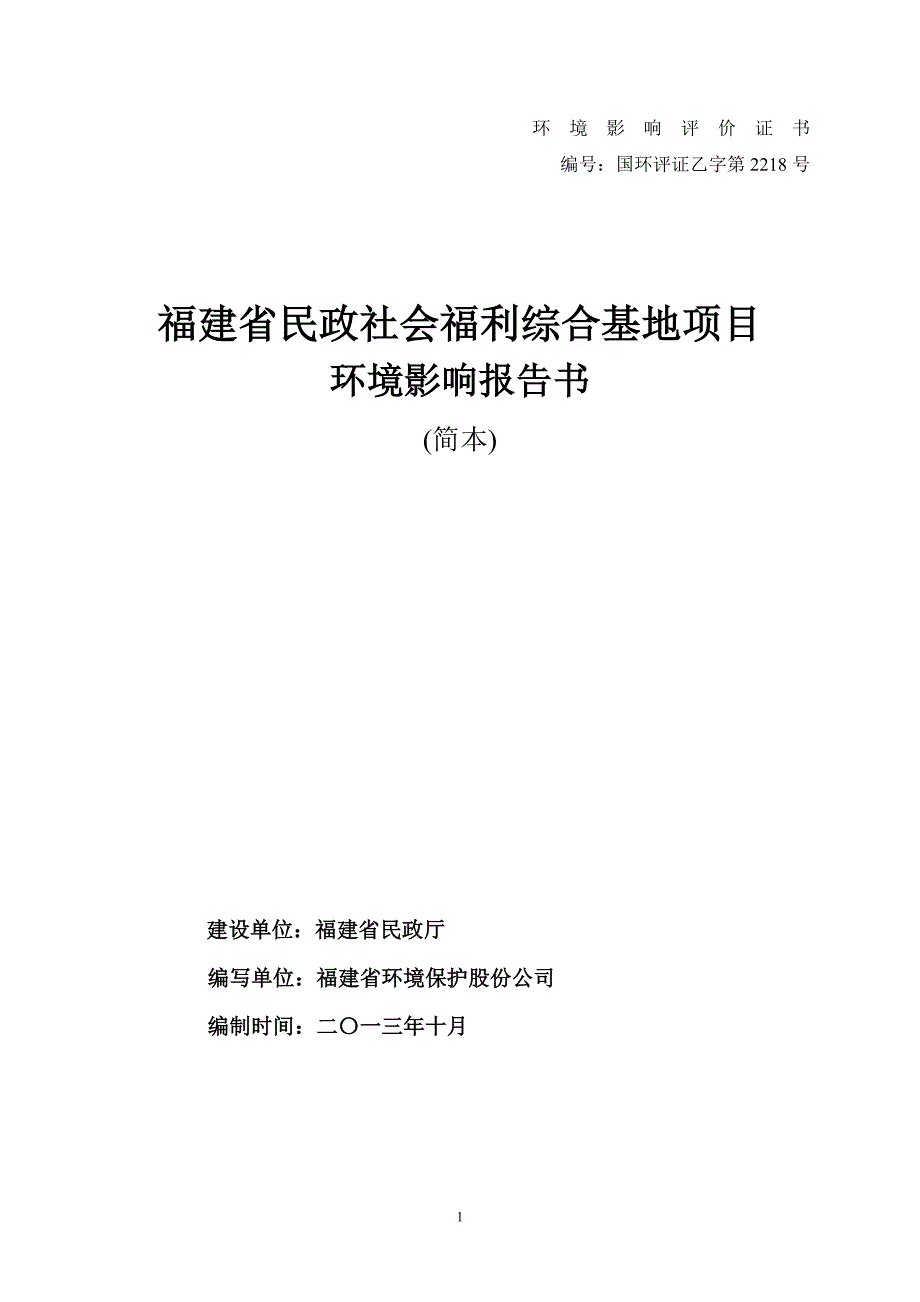 环 境 影 响 评 价 证 书

编号：国环评证乙字第 2218 号

福建省民政社会福利综合基地项目

环境影响报告书

(简本)

建设单位：福建省民政厅

编写单位：福建省环境保护股份公司

编制时间：二〇一三年十月

1